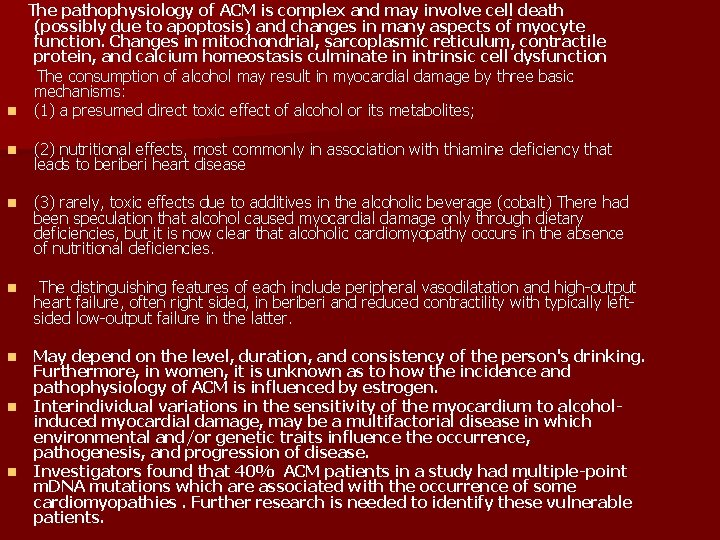 The pathophysiology of ACM is complex and may involve cell death (possibly due to apoptosis) and changes in many aspects of myocyte function. Changes in mitochondrial, sarcoplasmic reticulum, contractile protein, and calcium homeostasis culminate in intrinsic cell dysfunction

The consumption of alcohol may result in myocardial damage by three basic mechanisms:

(1) a presumed direct toxic effect of alcohol or its metabolites;

(2) nutritional effects, most commonly in association with thiamine deficiency that leads to beriberi heart disease

(3) rarely, toxic effects due to additives in the alcoholic beverage (cobalt) There had been speculation that alcohol caused myocardial damage only through dietary deficiencies, but it is now clear that alcoholic cardiomyopathy occurs in the absence of nutritional deficiencies.

The distinguishing features of each include peripheral vasodilatation and high-output heart failure, often right sided, in beriberi and reduced contractility with typically left-sided low-output failure in the latter.

May depend on the level, duration, and consistency of the person's drinking. Furthermore, in women, it is unknown as to how the incidence and pathophysiology of ACM is influenced by estrogen.

Interindividual variations in the sensitivity of the myocardium to alcohol-induced myocardial damage, may be a multifactorial disease in which environmental and/or genetic traits influence the occurrence, pathogenesis, and progression of disease.

Investigators found that 40% ACM patients in a study had multiple-point mDNA mutations which are associated with the occurrence of some cardiomyopathies . Further research is needed to identify these vulnerable patients.